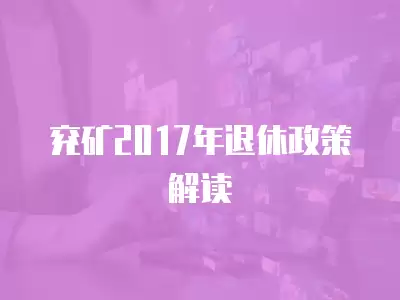 兖矿2017年退休政策解读